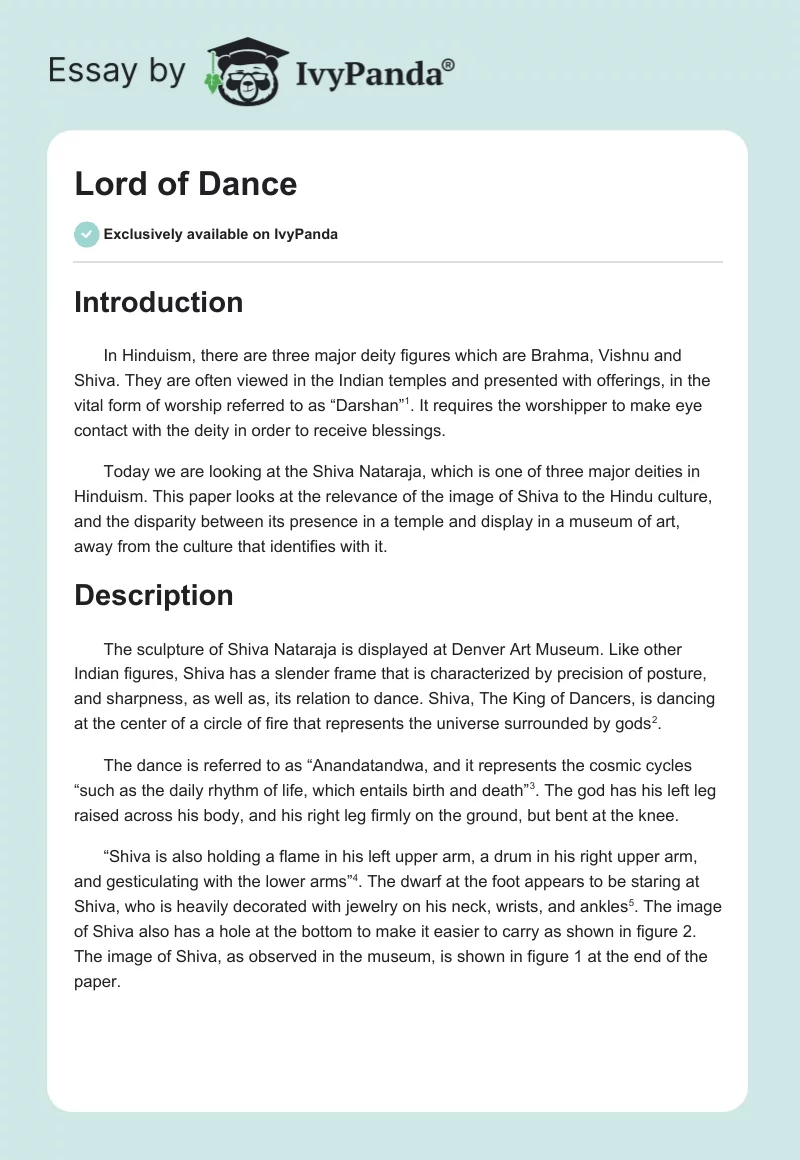 Essay by IvyPanda®

Lord of Dance

Exclusively available on IvyPanda

Introduction

In Hinduism, there are three major deity figures which are Brahma, Vishnu and Shiva. They are often viewed in the Indian temples and presented with offerings, in the vital form of worship referred to as “Darshan”$^1$. It requires the worshipper to make eye contact with the deity in order to receive blessings.

Today we are looking at the Shiva Nataraja, which is one of three major deities in Hinduism. This paper looks at the relevance of the image of Shiva to the Hindu culture, and the disparity between its presence in a temple and display in a museum of art, away from the culture that identifies with it.

Description

The sculpture of Shiva Nataraja is displayed at Denver Art Museum. Like other Indian figures, Shiva has a slender frame that is characterized by precision of posture, and sharpness, as well as, its relation to dance. Shiva, The King of Dancers, is dancing at the center of a circle of fire that represents the universe surrounded by gods$^2$.

The dance is referred to as “Anandatandwa, and it represents the cosmic cycles “such as the daily rhythm of life, which entails birth and death”$^3$. The god has his left leg raised across his body, and his right leg firmly on the ground, but bent at the knee.

“Shiva is also holding a flame in his left upper arm, a drum in his right upper arm, and gesticulating with the lower arms”$^4$. The dwarf at the foot appears to be staring at Shiva, who is heavily decorated with jewelry on his neck, wrists, and ankles$^5$. The image of Shiva also has a hole at the bottom to make it easier to carry as shown in figure 2. The image of Shiva, as observed in the museum, is shown in figure 1 at the end of the paper.